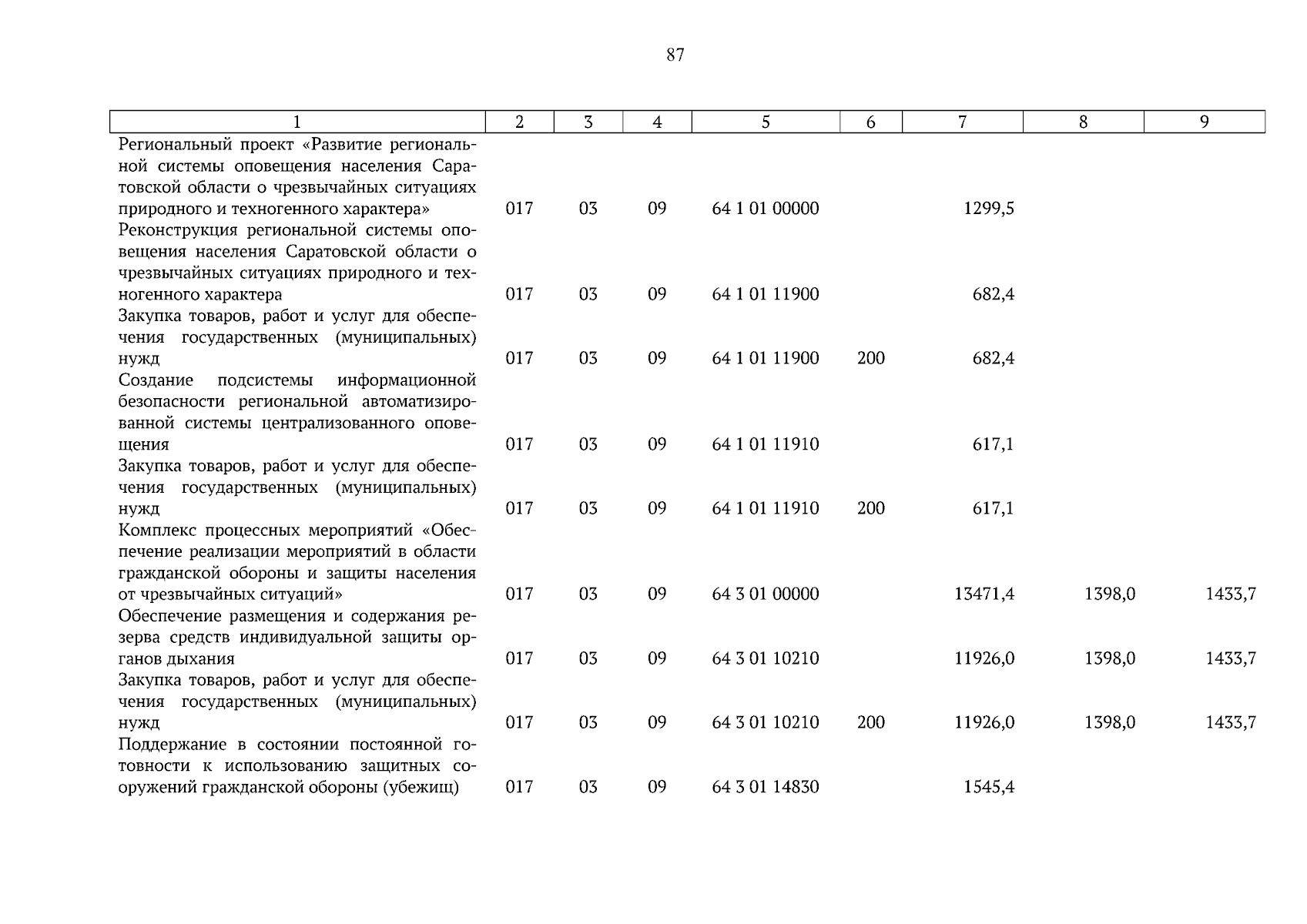 87

| 1 | 2 | 3 | 4 | 5 | 6 | 7 | 8 | 9 |
|---|---|---|---|---|---|---|---|---|
| Региональный проект «Развитие региональной системы оповещения населения Саратовской области о чрезвычайных ситуациях природного и техногенного характера» | 017 | 03 | 09 | 64 1 01 00000 | | 1299,5 | | |
| Реконструкция региональной системы оповещения населения Саратовской области о чрезвычайных ситуациях природного и техногенного характера | 017 | 03 | 09 | 64 1 01 11900 | | 682,4 | | |
| Закупка товаров, работ и услуг для обеспечения государственных (муниципальных) нужд | 017 | 03 | 09 | 64 1 01 11900 | 200 | 682,4 | | |
| Создание подсистемы информационной безопасности региональной автоматизированной системы централизованного оповещения | 017 | 03 | 09 | 64 1 01 11910 | | 617,1 | | |
| Закупка товаров, работ и услуг для обеспечения государственных (муниципальных) нужд | 017 | 03 | 09 | 64 1 01 11910 | 200 | 617,1 | | |
| Комплекс процессных мероприятий «Обеспечение реализации мероприятий в области гражданской обороны и защиты населения от чрезвычайных ситуаций» | 017 | 03 | 09 | 64 3 01 00000 | | 13471,4 | 1398,0 | 1433,7 |
| Обеспечение размещения и содержания резерва средств индивидуальной защиты органов дыхания | 017 | 03 | 09 | 64 3 01 10210 | | 11926,0 | 1398,0 | 1433,7 |
| Закупка товаров, работ и услуг для обеспечения государственных (муниципальных) нужд | 017 | 03 | 09 | 64 3 01 10210 | 200 | 11926,0 | 1398,0 | 1433,7 |
| Поддержание в состоянии постоянной готовности к использованию защитных сооружений гражданской обороны (убежищ) | 017 | 03 | 09 | 64 3 01 14830 | | 1545,4 | | |